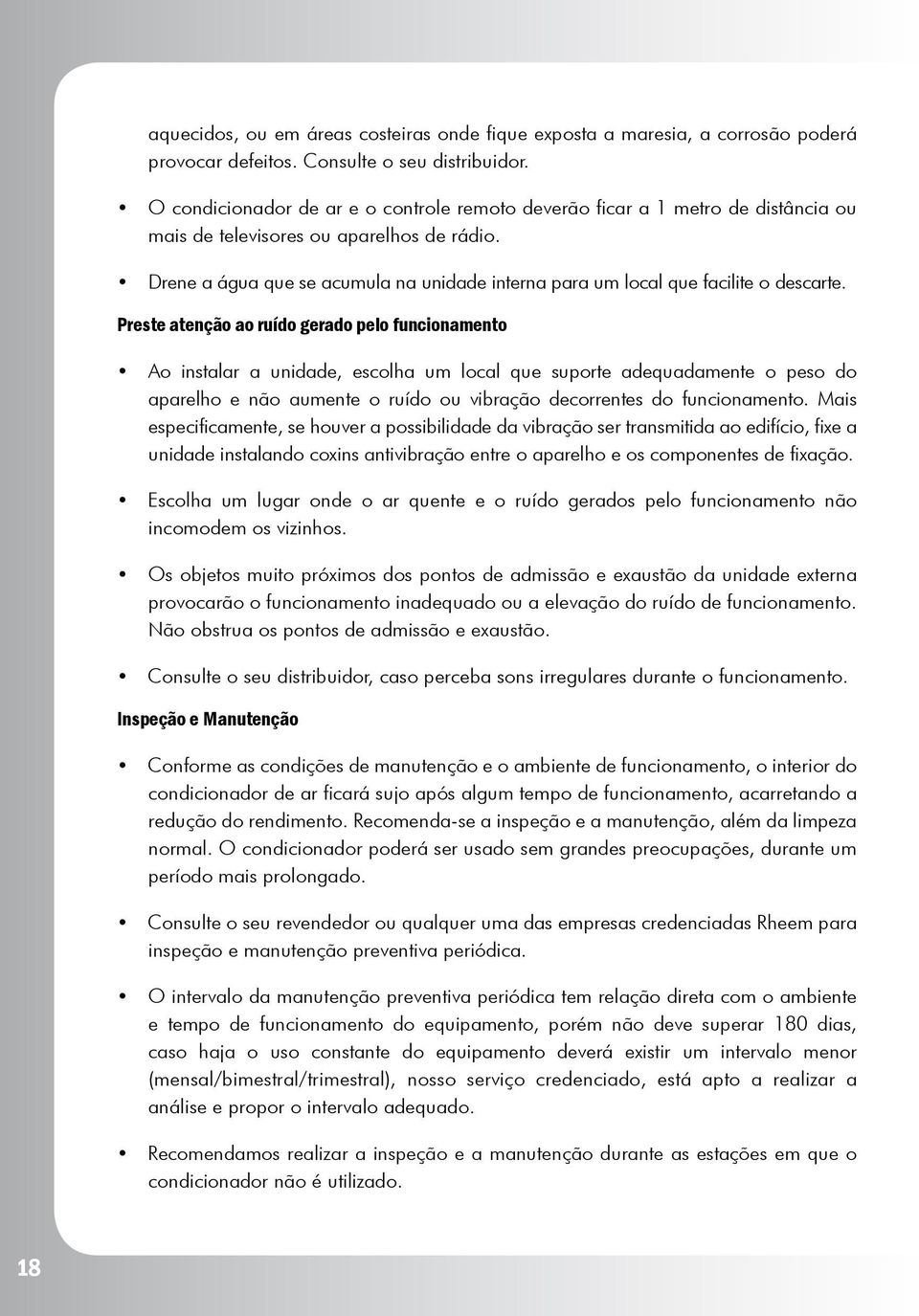 aquecidos, ou em áreas costeiras onde fique exposta a maresia, a corrosão poderá provocar defeitos. Consulte o seu distribuidor.

• O condicionador de ar e o controle remoto deverão ficar a 1 metro de distância ou mais de televisores ou aparelhos de rádio.

• Drene a água que se acumula na unidade interna para um local que facilite o descarte.

Preste atenção ao ruído gerado pelo funcionamento

• Ao instalar a unidade, escolha um local que suporte adequadamente o peso do aparelho e não aumente o ruído ou vibração decorrentes do funcionamento. Mais especificamente, se houver a possibilidade da vibração ser transmitida ao edifício, fixe a unidade instalando coxins antivibração entre o aparelho e os componentes de fixação.

• Escolha um lugar onde o ar quente e o ruído gerados pelo funcionamento não incomodem os vizinhos.

• Os objetos muito próximos dos pontos de admissão e exaustão da unidade externa provocarão o funcionamento inadequado ou a elevação do ruído de funcionamento. Não obstrua os pontos de admissão e exaustão.

• Consulte o seu distribuidor, caso perceba sons irregulares durante o funcionamento.

Inspeção e Manutenção

• Conforme as condições de manutenção e o ambiente de funcionamento, o interior do condicionador de ar ficará sujo após algum tempo de funcionamento, acarretando a redução do rendimento. Recomenda-se a inspeção e a manutenção, além da limpeza normal. O condicionador poderá ser usado sem grandes preocupações, durante um período mais prolongado.

• Consulte o seu revendedor ou qualquer uma das empresas credenciadas Rheem para inspeção e manutenção preventiva periódica.

• O intervalo da manutenção preventiva periódica tem relação direta com o ambiente e tempo de funcionamento do equipamento, porém não deve superar 180 dias, caso haja o uso constante do equipamento deverá existir um intervalo menor (mensal/bimestral/trimestral), nosso serviço credenciado, está apto a realizar a análise e propor o intervalo adequado.

• Recomendamos realizar a inspeção e a manutenção durante as estações em que o condicionador não é utilizado.

18